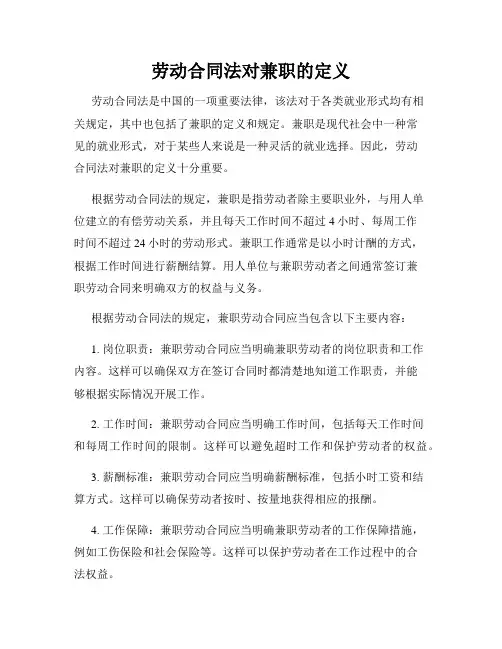 劳动合同法对兼职的定义

劳动合同法是中国的一项重要法律，该法对于各类就业形式均有相关规定，其中也包括了兼职的定义和规定。兼职是现代社会中一种常见的就业形式，对于某些人来说是一种灵活的就业选择。因此，劳动合同法对兼职的定义十分重要。

根据劳动合同法的规定，兼职是指劳动者除主要职业外，与用人单位建立的有偿劳动关系，并且每天工作时间不超过 4 小时、每周工作时间不超过 24 小时的劳动形式。兼职工作通常是以小时计酬的方式，根据工作时间进行薪酬结算。用人单位与兼职劳动者之间通常签订兼职劳动合同来明确双方的权益与义务。

根据劳动合同法的规定，兼职劳动合同应当包含以下主要内容：

1. 岗位职责：兼职劳动合同应当明确兼职劳动者的岗位职责和工作内容。这样可以确保双方在签订合同时都清楚地知道工作职责，并能够根据实际情况开展工作。

2. 工作时间：兼职劳动合同应当明确工作时间，包括每天工作时间和每周工作时间的限制。这样可以避免超时工作和保护劳动者的权益。

3. 薪酬标准：兼职劳动合同应当明确薪酬标准，包括小时工资和结算方式。这样可以确保劳动者按时、按量地获得相应的报酬。

4. 工作保障：兼职劳动合同应当明确兼职劳动者的工作保障措施，例如工伤保险和社会保险等。这样可以保护劳动者在工作过程中的合法权益。